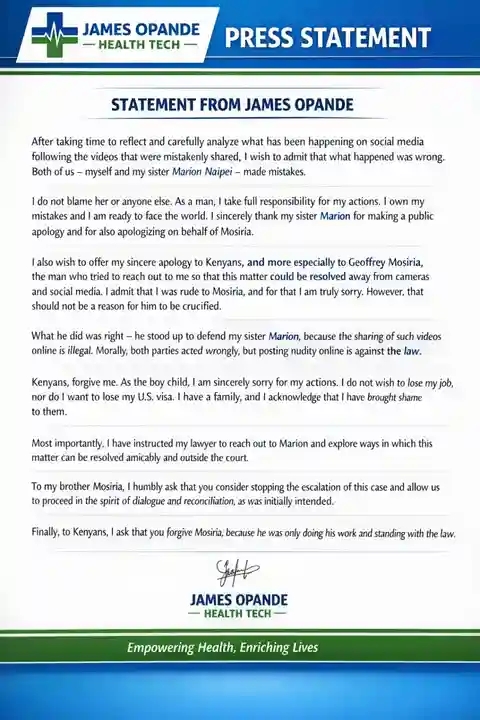 JAMES OPANDE
— HEALTH TECH —

PRESS STATEMENT

STATEMENT FROM JAMES OPANDE

After taking time to reflect and carefully analyze what has been happening on social media following the videos that were mistakenly shared, I wish to admit that what happened was wrong. Both of us – myself and my sister Marion Naipei – made mistakes.

I do not blame her or anyone else. As a man, I take full responsibility for my actions. I own my mistakes and I am ready to face the world. I sincerely thank my sister Marion for making a public apology and for also apologizing on behalf of Mosiria.

I also wish to offer my sincere apology to Kenyans, and more especially to Geoffrey Mosiria, the man who tried to reach out to me so that this matter could be resolved away from cameras and social media. I admit that I was rude to Mosiria, and for that I am truly sorry. However, that should not be a reason for him to be crucified.

What he did was right – he stood up to defend my sister Marion, because the sharing of such videos online is illegal. Morally, both parties acted wrongly, but posting nudity online is against the law.

Kenyans, forgive me. As the boy child, I am sincerely sorry for my actions. I do not wish to lose my job, nor do I want to lose my U.S. visa. I have a family, and I acknowledge that I have brought shame to them.

Most importantly, I have instructed my lawyer to reach out to Marion and explore ways in which this matter can be resolved amicably and outside the court.

To my brother Mosiria, I humbly ask that you consider stopping the escalation of this case and allow us to proceed in the spirit of dialogue and reconciliation, as was initially intended.

Finally, to Kenyans, I ask that you forgive Mosiria, because he was only doing his work and standing with the law.

JAMES OPANDE
— HEALTH TECH —

Empowering Health, Enriching Lives